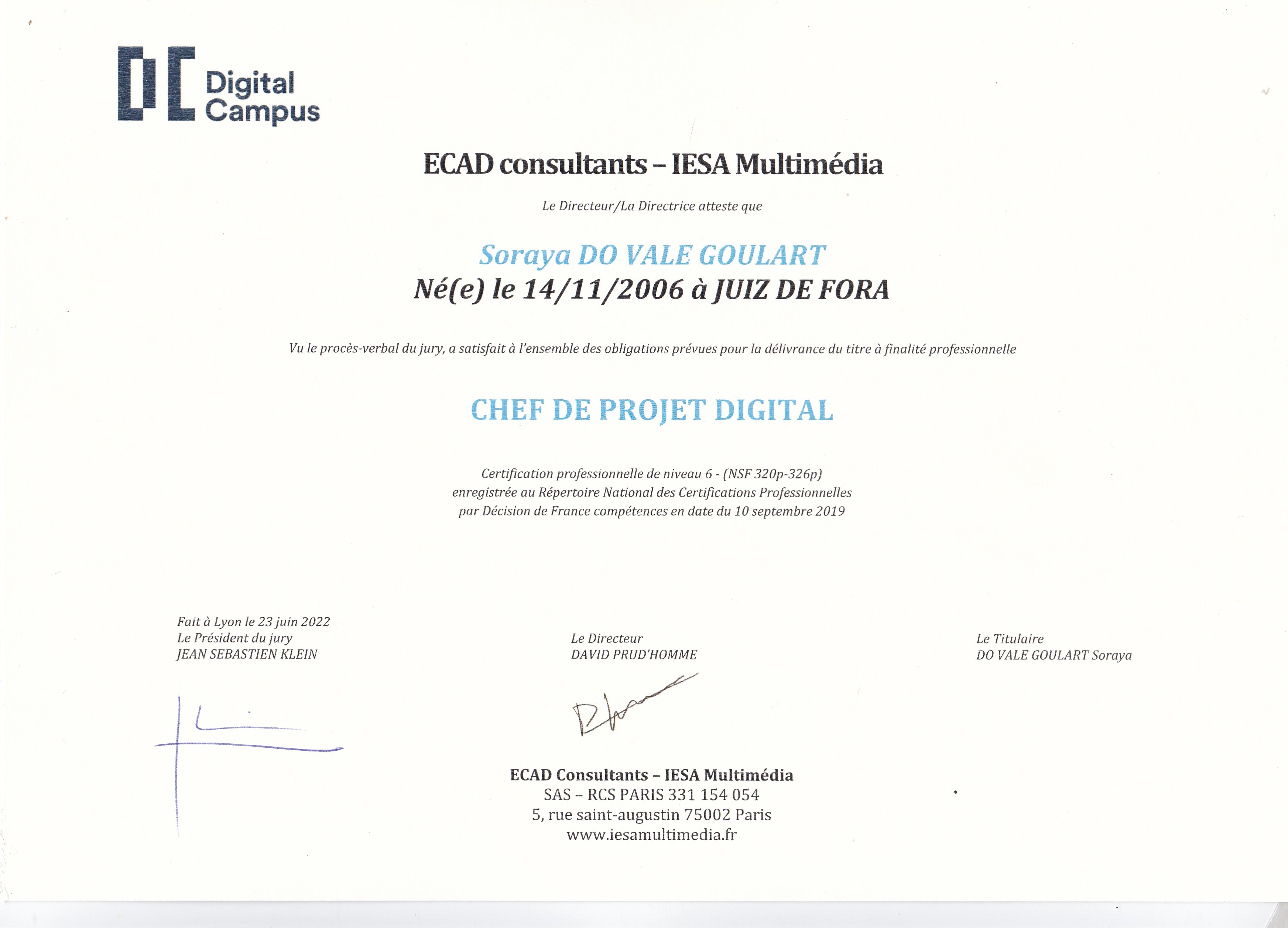 Digital Campus

ECAD consultants – IESA Multimédia

Le Directeur/La Directrice atteste que

Soraya DO VALE GOULART
Né(e) le 14/11/2006 à JUIZ DE FORA

Vu le procès-verbal du jury, a satisfait à l'ensemble des obligations prévues pour la délivrance du titre à finalité professionnelle

CHEF DE PROJET DIGITAL

Certification professionnelle de niveau 6 - (NSF 320p-326p)
enregistrée au Répertoire National des Certifications Professionnelles
par Décision de France compétences en date du 10 septembre 2019

Fait à Lyon le 23 juin 2022
Le Président du jury
JEAN SEBASTIEN KLEIN

Le Directeur
DAVID PRUD'HOMME

Le Titulaire
DO VALE GOULART Soraya

ECAD Consultants – IESA Multimédia
SAS – RCS PARIS 331 154 054
5, rue saint-augustin 75002 Paris
www.iesamultimedia.fr